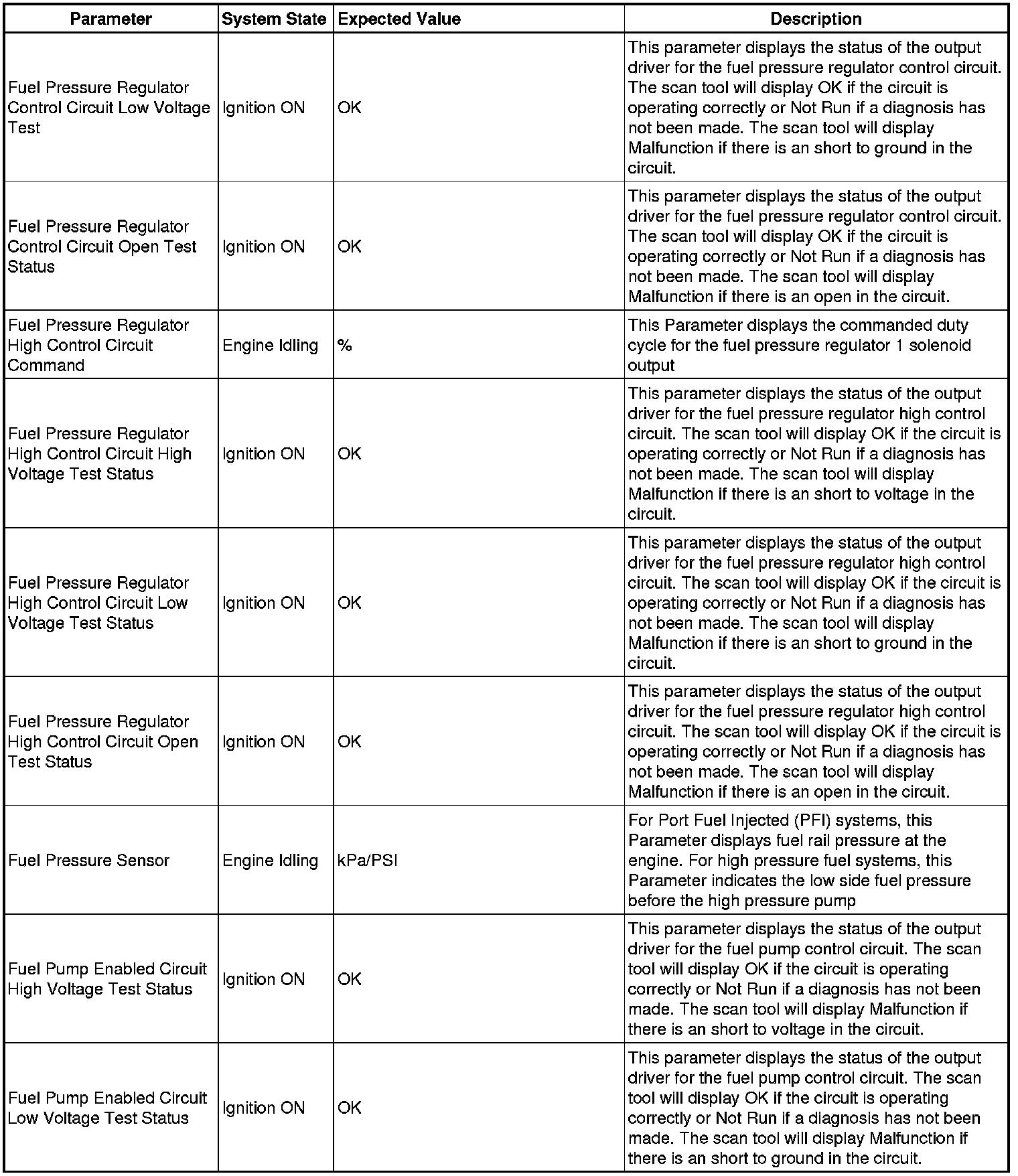 | Parameter | System State | Expected Value | Description |
|---|---|---|---|
| Fuel Pressure Regulator Control Circuit Low Voltage Test | Ignition ON | OK | This parameter displays the status of the output driver for the fuel pressure regulator control circuit. The scan tool will display OK if the circuit is operating correctly or Not Run if a diagnosis has not been made. The scan tool will display Malfunction if there is an short to ground in the circuit. |
| Fuel Pressure Regulator Control Circuit Open Test Status | Ignition ON | OK | This parameter displays the status of the output driver for the fuel pressure regulator control circuit. The scan tool will display OK if the circuit is operating correctly or Not Run if a diagnosis has not been made. The scan tool will display Malfunction if there is an open in the circuit. |
| Fuel Pressure Regulator High Control Circuit Command | Engine Idling | % | This Parameter displays the commanded duty cycle for the fuel pressure regulator 1 solenoid output |
| Fuel Pressure Regulator High Control Circuit High Voltage Test Status | Ignition ON | OK | This parameter displays the status of the output driver for the fuel pressure regulator high control circuit. The scan tool will display OK if the circuit is operating correctly or Not Run if a diagnosis has not been made. The scan tool will display Malfunction if there is an short to voltage in the circuit. |
| Fuel Pressure Regulator High Control Circuit Low Voltage Test Status | Ignition ON | OK | This parameter displays the status of the output driver for the fuel pressure regulator high control circuit. The scan tool will display OK if the circuit is operating correctly or Not Run if a diagnosis has not been made. The scan tool will display Malfunction if there is an short to ground in the circuit. |
| Fuel Pressure Regulator High Control Circuit Open Test Status | Ignition ON | OK | This parameter displays the status of the output driver for the fuel pressure regulator high control circuit. The scan tool will display OK if the circuit is operating correctly or Not Run if a diagnosis has not been made. The scan tool will display Malfunction if there is an open in the circuit. |
| Fuel Pressure Sensor | Engine Idling | kPa/PSI | For Port Fuel Injected (PFI) systems, this Parameter displays fuel rail pressure at the engine. For high pressure fuel systems, this Parameter indicates the low side fuel pressure before the high pressure pump |
| Fuel Pump Enabled Circuit High Voltage Test Status | Ignition ON | OK | This parameter displays the status of the output driver for the fuel pump control circuit. The scan tool will display OK if the circuit is operating correctly or Not Run if a diagnosis has not been made. The scan tool will display Malfunction if there is an short to voltage in the circuit. |
| Fuel Pump Enabled Circuit Low Voltage Test Status | Ignition ON | OK | This parameter displays the status of the output driver for the fuel pump control circuit. The scan tool will display OK if the circuit is operating correctly or Not Run if a diagnosis has not been made. The scan tool will display Malfunction if there is an short to ground in the circuit. |